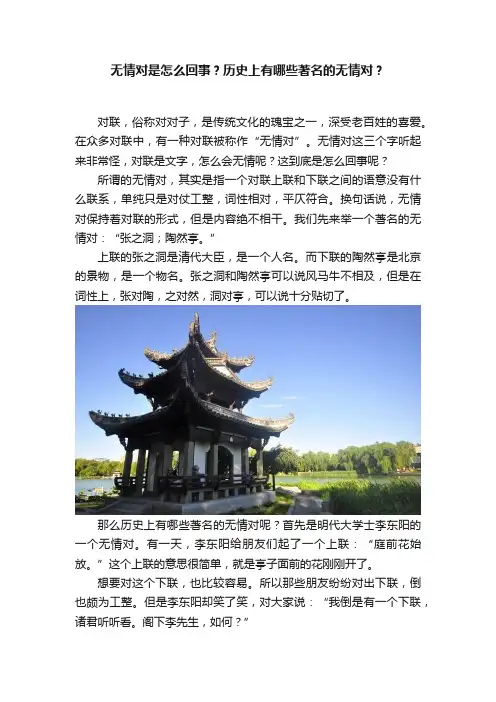 无情对是怎么回事？历史上有哪些著名的无情对？

对联，俗称对对子，是传统文化的瑰宝之一，深受老百姓的喜爱。在众多对联中，有一种对联被称作“无情对”。无情对这三个字听起来非常怪，对联是文字，怎么会无情呢？这到底是怎么回事呢？

所谓的无情对，其实是指一个对联上联和下联之间的语意没有什么联系，单纯只是对仗工整，词性相对，平仄符合。换句话说，无情对保持着对联的形式，但是内容绝不相干。我们先来举一个著名的无情对：“张之洞；陶然亭。”

上联的张之洞是清代大臣，是一个人名。而下联的陶然亭是北京的景物，是一个物名。张之洞和陶然亭可以说风马牛不相及，但是在词性上，张对陶，之对然，洞对亭，可以说十分贴切了。

那么历史上有哪些著名的无情对呢？首先是明代大学士李东阳的一个无情对。有一天，李东阳给朋友们起了一个上联：“庭前花始放。”这个上联的意思很简单，就是亭子面前的花刚刚开了。

想要对这个下联，也比较容易。所以那些朋友纷纷对出下联，倒也颇为工整。但是李东阳却笑了笑，对大家说：“我倒是有一个下联，诸君听听看。阁下李先生，如何？”